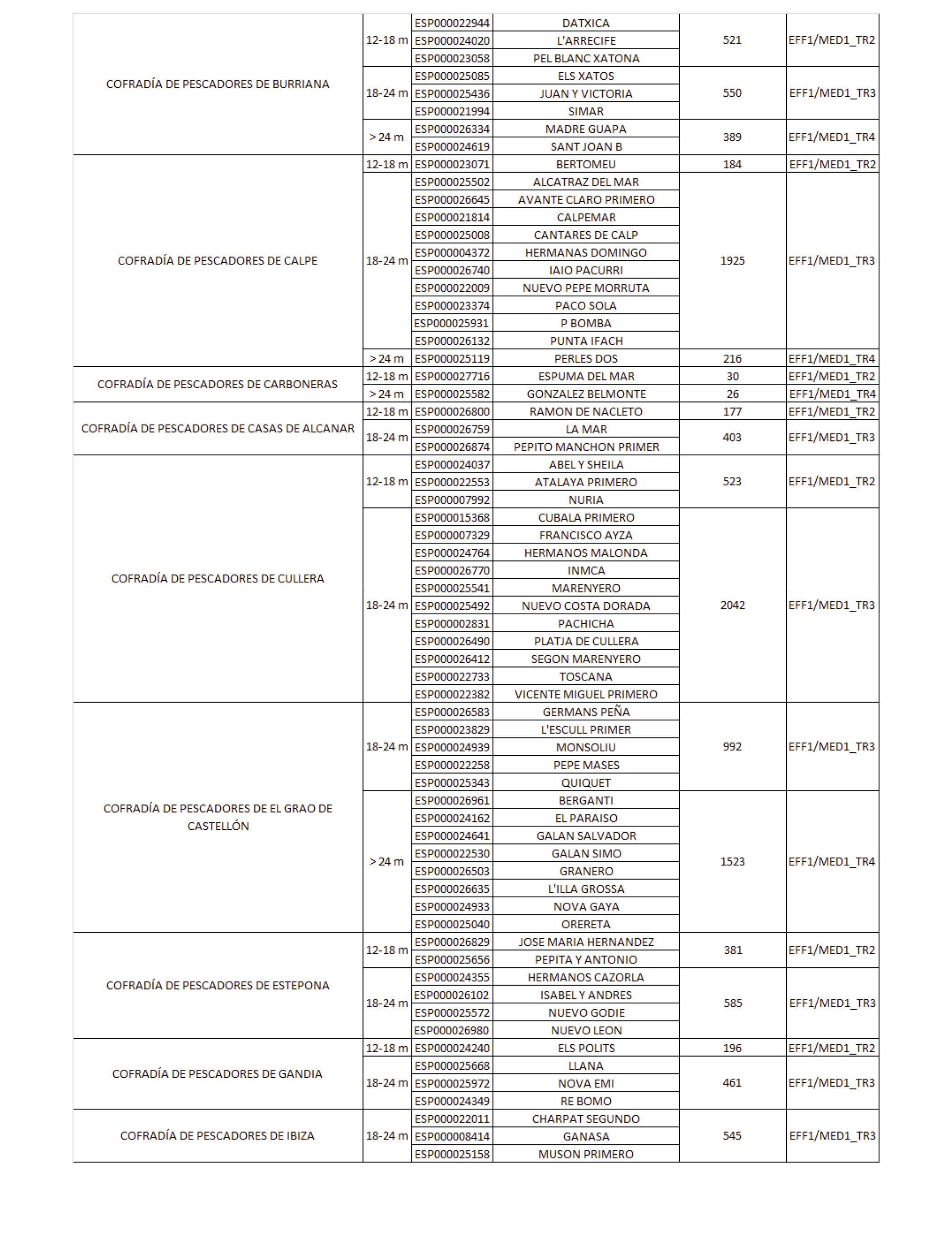 | | | | | | |
|---|---|---|---|---|---|
| COFRADÍA DE PESCADORES DE BURRIANA | 12-18 m | ESP000022944 | DATXICA | 521 | EFF1/MED1_TR2 |
| | | ESP000024020 | L'ARRECIFE | | |
| | | ESP000023058 | PEL BLANC XATONA | | |
| | 18-24 m | ESP000025085 | ELS XATOS | 550 | EFF1/MED1_TR3 |
| | | ESP000025436 | JUAN Y VICTORIA | | |
| | | ESP000021994 | SIMAR | | |
| | > 24 m | ESP000026334 | MADRE GUAPA | 389 | EFF1/MED1_TR4 |
| | | ESP000024619 | SANT JOAN B | | |
| COFRADÍA DE PESCADORES DE CALPE | 12-18 m | ESP000023071 | BERTOMEU | 184 | EFF1/MED1_TR2 |
| | 18-24 m | ESP000025502 | ALCATRAZ DEL MAR | 1925 | EFF1/MED1_TR3 |
| | | ESP000026645 | AVANTE CLARO PRIMERO | | |
| | | ESP000021814 | CALPEMAR | | |
| | | ESP000025008 | CANTARES DE CALP | | |
| | | ESP000004372 | HERMANAS DOMINGO | | |
| | | ESP000026740 | IAIO PACURRI | | |
| | | ESP000022009 | NUEVO PEPE MORRUTA | | |
| | | ESP000023374 | PACO SOLA | | |
| | | ESP000025931 | P BOMBA | | |
| | | ESP000026132 | PUNTA IFACH | | |
| | > 24 m | ESP000025119 | PERLES DOS | 216 | EFF1/MED1_TR4 |
| COFRADÍA DE PESCADORES DE CARBONERAS | 12-18 m | ESP000027716 | ESPUMA DEL MAR | 30 | EFF1/MED1_TR2 |
| | > 24 m | ESP000025582 | GONZALEZ BELMONTE | 26 | EFF1/MED1_TR4 |
| COFRADÍA DE PESCADORES DE CASAS DE ALCANAR | 12-18 m | ESP000026800 | RAMON DE NACLETO | 177 | EFF1/MED1_TR2 |
| | 18-24 m | ESP000026759 | LA MAR | 403 | EFF1/MED1_TR3 |
| | | ESP000026874 | PEPITO MANCHON PRIMER | | |
| COFRADÍA DE PESCADORES DE CULLERA | 12-18 m | ESP000024037 | ABEL Y SHEILA | 523 | EFF1/MED1_TR2 |
| | | ESP000022553 | ATALAYA PRIMERO | | |
| | | ESP000007992 | NURIA | | |
| | 18-24 m | ESP000015368 | CUBALA PRIMERO | 2042 | EFF1/MED1_TR3 |
| | | ESP000007329 | FRANCISCO AYZA | | |
| | | ESP000024764 | HERMANOS MALONDA | | |
| | | ESP000026770 | INMCA | | |
| | | ESP000025541 | MARENYERO | | |
| | | ESP000025492 | NUEVO COSTA DORADA | | |
| | | ESP000002831 | PACHICHA | | |
| | | ESP000026490 | PLATJA DE CULLERA | | |
| | | ESP000026412 | SEGON MARENYERO | | |
| | | ESP000022733 | TOSCANA | | |
| | | ESP000022382 | VICENTE MIGUEL PRIMERO | | |
| COFRADÍA DE PESCADORES DE EL GRAO DE CASTELLÓN | 18-24 m | ESP000026583 | GERMANS PEÑA | 992 | EFF1/MED1_TR3 |
| | | ESP000023829 | L'ESCULL PRIMER | | |
| | | ESP000024939 | MONSOLIU | | |
| | | ESP000022258 | PEPE MASES | | |
| | | ESP000025343 | QUIQUET | | |
| | > 24 m | ESP000026961 | BERGANTI | 1523 | EFF1/MED1_TR4 |
| | | ESP000024162 | EL PARAISO | | |
| | | ESP000024641 | GALAN SALVADOR | | |
| | | ESP000022530 | GALAN SIMO | | |
| | | ESP000026503 | GRANERO | | |
| | | ESP000026635 | L'ILLA GROSSA | | |
| | | ESP000024933 | NOVA GAYA | | |
| | | ESP000025040 | ORERETA | | |
| COFRADÍA DE PESCADORES DE ESTEPONA | 12-18 m | ESP000026829 | JOSE MARIA HERNANDEZ | 381 | EFF1/MED1_TR2 |
| | | ESP000025656 | PEPITA Y ANTONIO | | |
| | 18-24 m | ESP000024355 | HERMANOS CAZORLA | 585 | EFF1/MED1_TR3 |
| | | ESP000026102 | ISABEL Y ANDRES | | |
| | | ESP000025572 | NUEVO GODIE | | |
| | | ESP000026980 | NUEVO LEON | | |
| COFRADÍA DE PESCADORES DE GANDIA | 12-18 m | ESP000024240 | ELS POLITS | 196 | EFF1/MED1_TR2 |
| | 18-24 m | ESP000025668 | LLANA | 461 | EFF1/MED1_TR3 |
| | | ESP000025972 | NOVA EMI | | |
| | | ESP000024349 | RE BOMO | | |
| COFRADÍA DE PESCADORES DE IBIZA | 18-24 m | ESP000022011 | CHARPAT SEGUNDO | 545 | EFF1/MED1_TR3 |
| | | ESP000008414 | GANASA | | |
| | | ESP000025158 | MUSON PRIMERO | | |